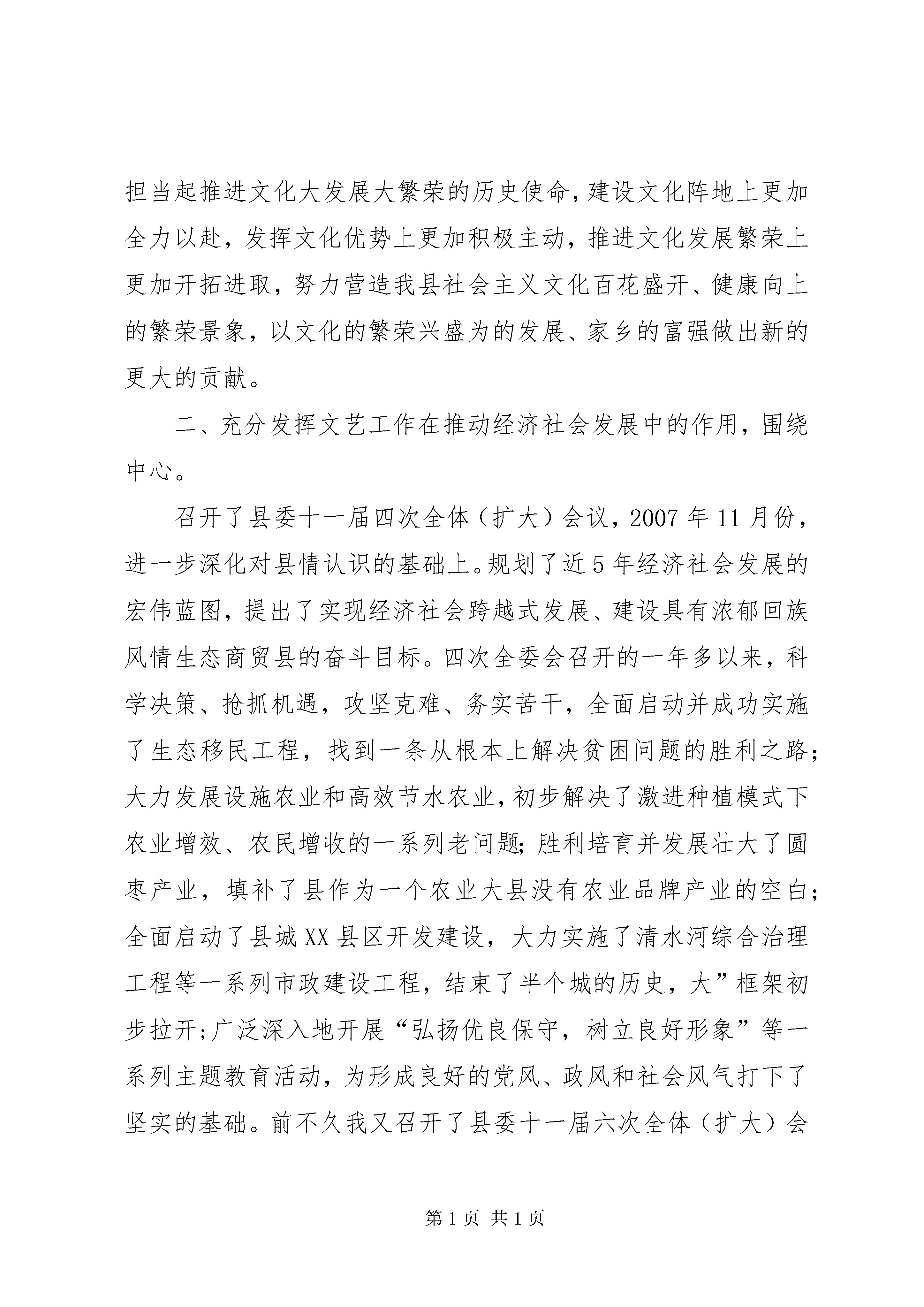 担当起推进文化大发展大繁荣的历史使命，建设文化阵地上更加全力以赴，发挥文化优势上更加积极主动，推进文化发展繁荣上更加开拓进取，努力营造我县社会主义文化百花盛开、健康向上的繁荣景象，以文化的繁荣兴盛为的发展、家乡的富强做出新的更大的贡献。

二、充分发挥文艺工作在推动经济社会发展中的作用，围绕中心。

召开了县委十一届四次全体（扩大）会议，2007年11月份，进一步深化对县情认识的基础上。规划了近5年经济社会发展的宏伟蓝图，提出了实现经济社会跨越式发展、建设具有浓郁回族风情生态商贸县的奋斗目标。四次全委会召开的一年多以来，科学决策、抢抓机遇，攻坚克难、务实苦干，全面启动并成功实施了生态移民工程，找到一条从根本上解决贫困问题的胜利之路；大力发展设施农业和高效节水农业，初步解决了激进种植模式下农业增效、农民增收的一系列老问题；胜利培育并发展壮大了圆枣产业，填补了县作为一个农业大县没有农业品牌产业的空白；全面启动了县城XX县区开发建设，大力实施了清水河综合治理工程等一系列市政建设工程，结束了半个城的历史，大”框架初步拉开；广泛深入地开展“弘扬优良保守，树立良好形象”等一系列主题教育活动，为形成良好的党风、政风和社会风气打下了坚实的基础。前不久我又召开了县委十一届六次全体（扩大）会

第1页 共1页